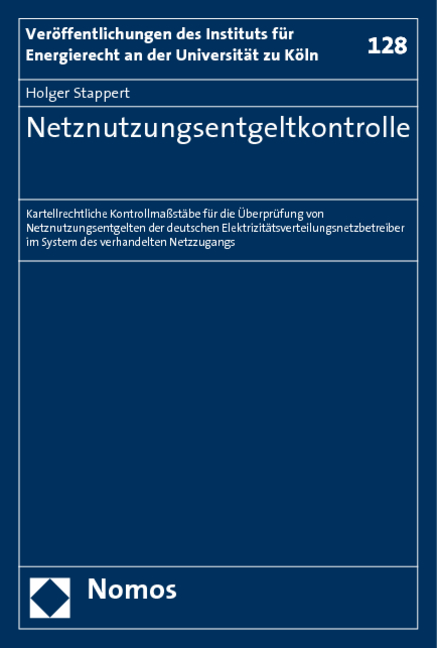 Veröffentlichungen des Instituts für Energierecht an der Universität zu Köln

128

Holger Stappert

Netznutzungsentgeltkontrolle

Kartellrechtliche Kontrollmaßstäbe für die Überprüfung von Netznutzungsentgelten der deutschen Elektrizitätsverteilungsnetzbetreiber im System des verhandelten Netzzugangs

Nomos